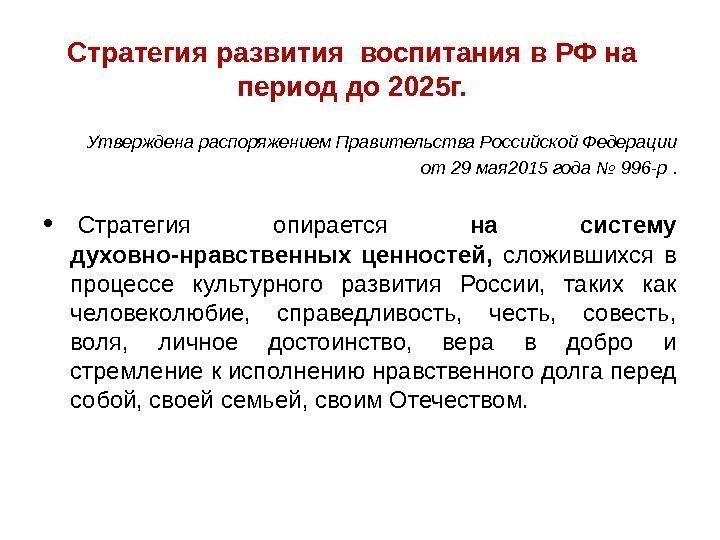 Стратегия развития воспитания в РФ на период до 2025г.

Утверждена распоряжением Правительства Российской Федерации
от 29 мая2015 года № 996-р .

• Стратегия опирается на систему духовно-нравственных ценностей, сложившихся в процессе культурного развития России, таких как человеколюбие, справедливость, честь, совесть, воля, личное достоинство, вера в добро и стремление к исполнению нравственного долга перед собой, своей семьей, своим Отечеством.